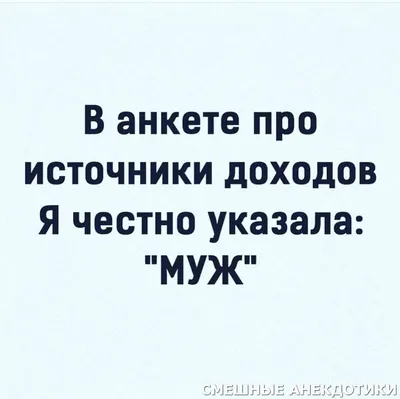 В анкете про источники доходов Я честно указала: "МУЖ"

СМЕШНЫЕ АНЕКДОТИКИ